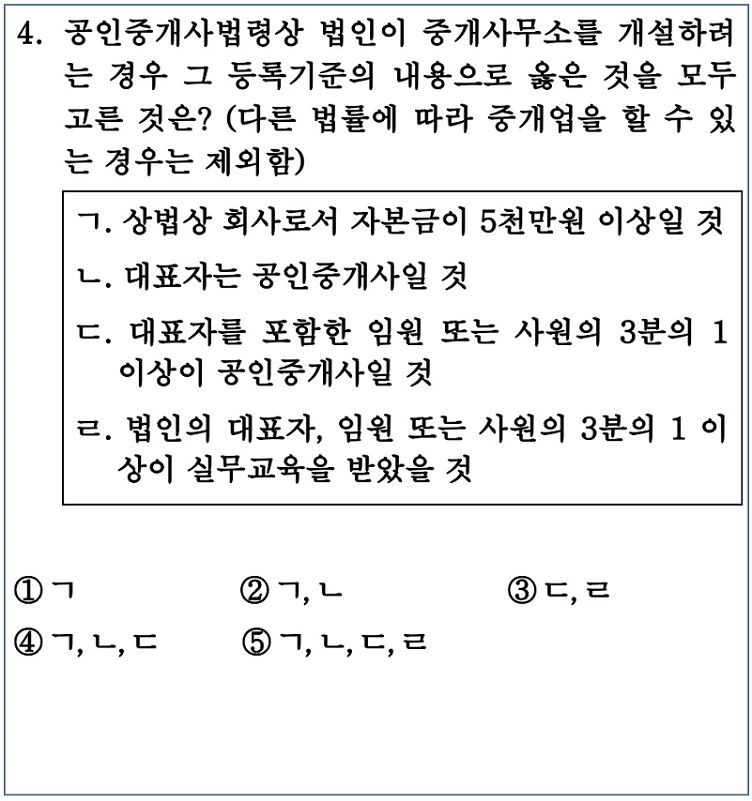 4. 공인중개사법령상 법인이 중개사무소를 개설하려는 경우 그 등록기준의 내용으로 옳은 것을 모두 고른 것은? (다른 법률에 따라 중개업을 할 수 있는 경우는 제외함)

ㄱ. 상법상 회사로서 자본금이 5천만원 이상일 것

ㄴ. 대표자는 공인중개사일 것

ㄷ. 대표자를 포함한 임원 또는 사원의 3분의 1 이상이 공인중개사일 것

ㄹ. 법인의 대표자, 임원 또는 사원의 3분의 1 이상이 실무교육을 받았을 것

① ㄱ
② ㄱ, ㄴ
③ ㄷ, ㄹ
④ ㄱ, ㄴ, ㄷ
⑤ ㄱ, ㄴ, ㄷ, ㄹ